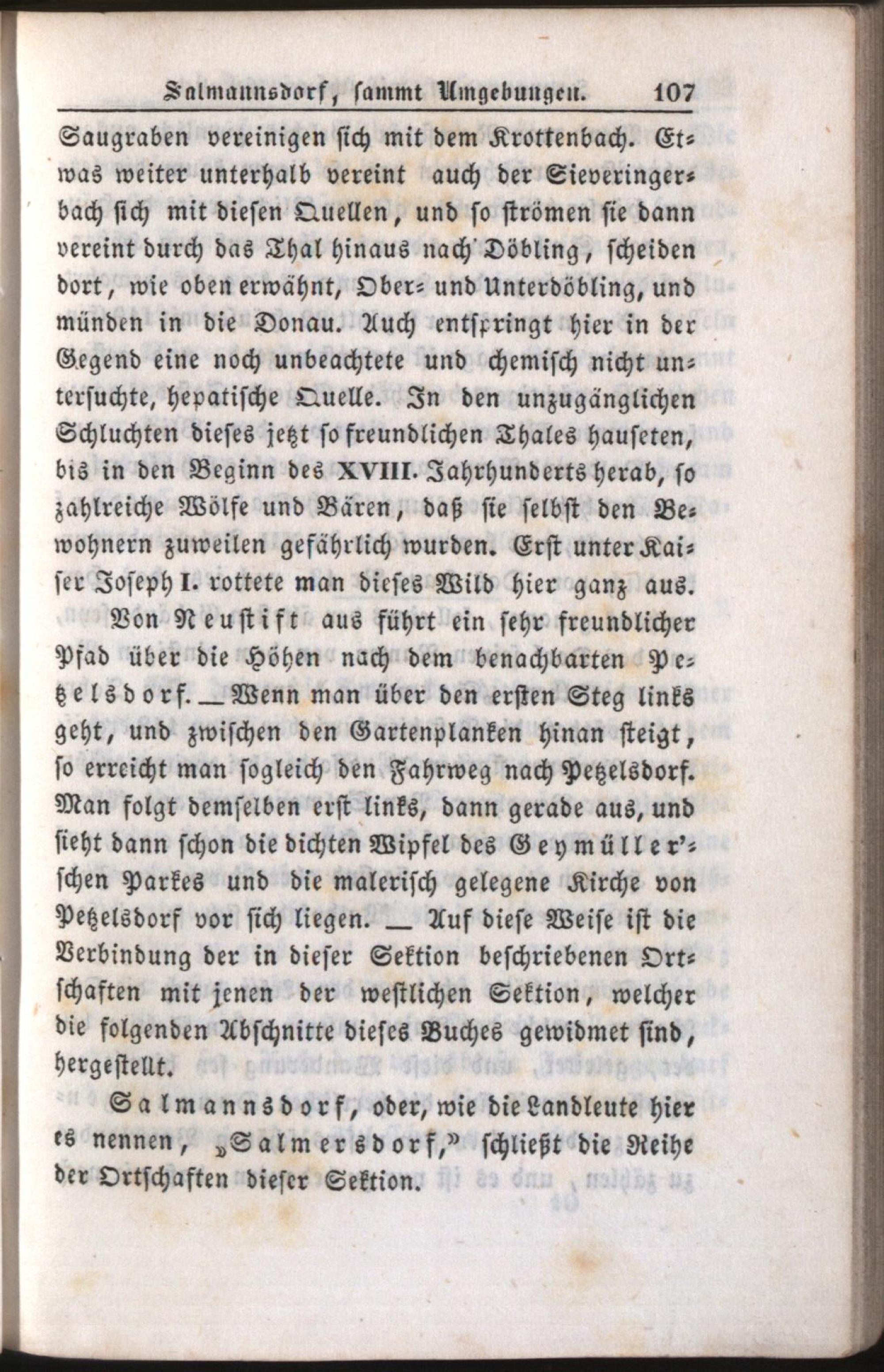 Salmannsdorf, sammt Umgebungen. 107

Saugraben vereinigen sich mit dem Krottenbach. Etwas weiter unterhalb vereint auch der Sieveringerbach sich mit diesen Quellen, und so strömen sie dann vereint durch das Thal hinaus nach Döbling, scheiden dort, wie oben erwähnt, Ober- und Unterdöbling, und münden in die Donau. Auch entspringt hier in der Gegend eine noch unbeachtete und chemisch nicht untersuchte, hepatische Quelle. In den unzugänglichen Schluchten dieses jetzt so freundlichen Thales hauseten, bis in den Beginn des XVIII. Jahrhunderts herab, so zahlreiche Wölfe und Bären, daß sie selbst den Bewohnern zuweilen gefährlich wurden. Erst unter Kaiser Joseph I. rottete man dieses Wild hier ganz aus.

Von Neustift aus führt ein sehr freundlicher Pfad über die Höhen nach dem benachbarten Petzelsdorf. — Wenn man über den ersten Steg links geht, und zwischen den Gartenplanken hinan steigt, so erreicht man sogleich den Fahrweg nach Petzelsdorf. Man folgt demselben erst links, dann gerade aus, und sieht dann schon die dichten Wipfel des Geymüller'schen Parkes und die malerisch gelegene Kirche von Petzelsdorf vor sich liegen. — Auf diese Weise ist die Verbindung der in dieser Sektion beschriebenen Ortschaften mit jenen der westlichen Sektion, welcher die folgenden Abschnitte dieses Buches gewidmet sind, hergestellt.

Salmannsdorf, oder, wie die Landleute hier es nennen, „Salmersdorf," schließt die Reihe der Ortschaften dieser Sektion.